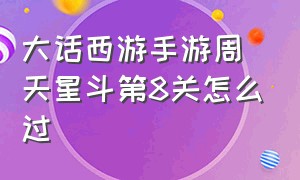 大话西游手游周天星斗第8关怎么过